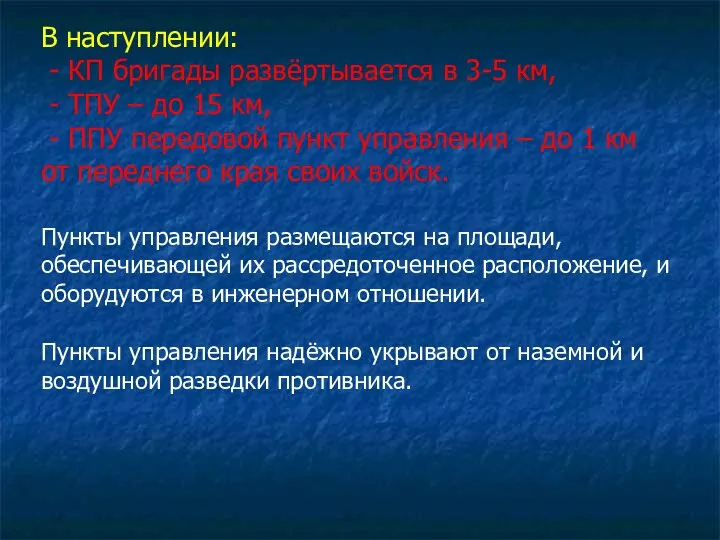 В наступлении:
- КП бригады развёртывается в 3-5 км,
- ТПУ – до 15 км,
- ППУ передовой пункт управления – до 1 км от переднего края своих войск.

Пункты управления размещаются на площади, обеспечивающей их рассредоточенное расположение, и оборудуются в инженерном отношении.

Пункты управления надёжно укрывают от наземной и воздушной разведки противника.